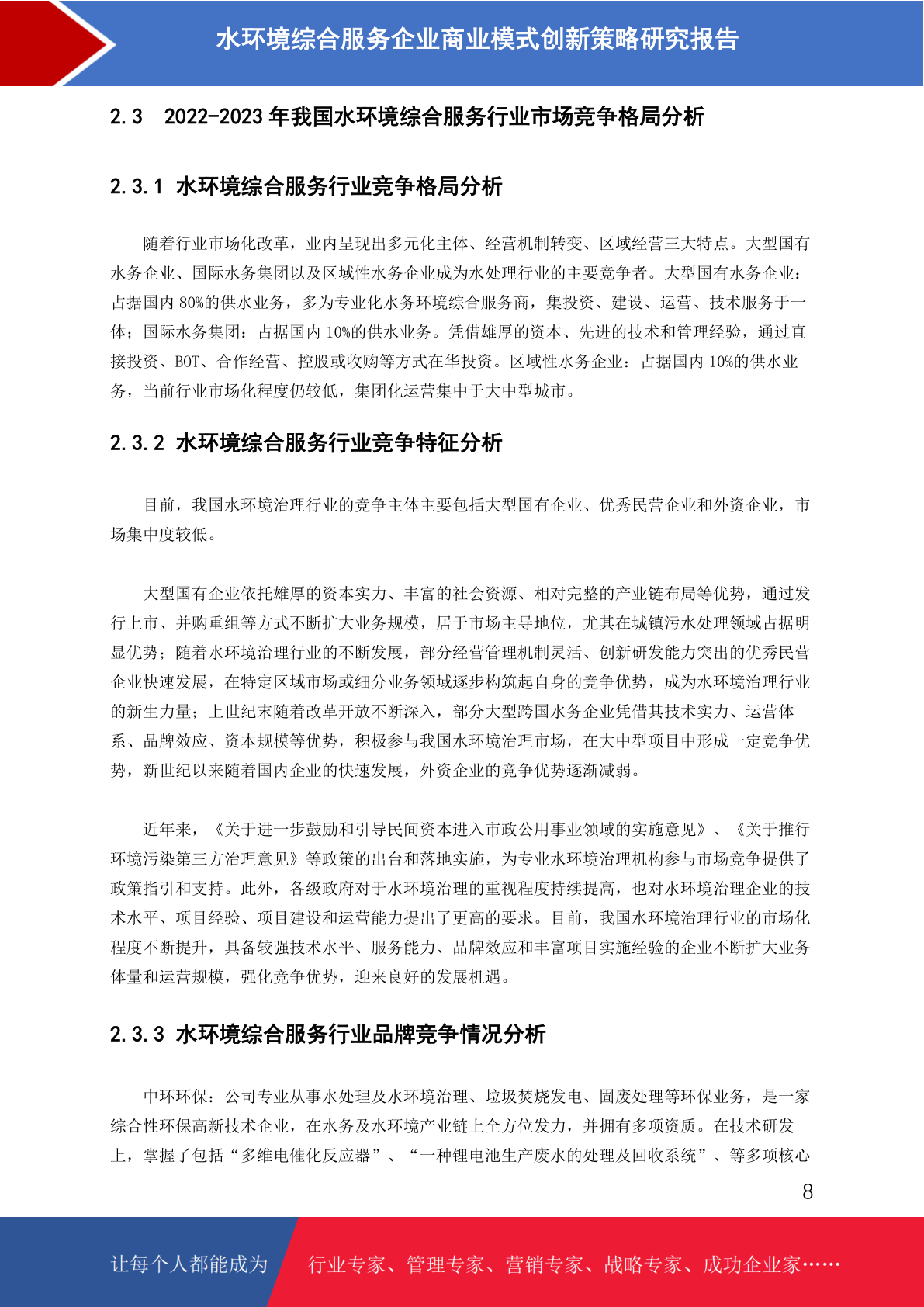 水环境综合服务企业商业模式创新策略研究报告

2.3　2022-2023 年我国水环境综合服务行业市场竞争格局分析

2.3.1 水环境综合服务行业竞争格局分析

随着行业市场化改革，业内呈现出多元化主体、经营机制转变、区域经营三大特点。大型国有水务企业、国际水务集团以及区域性水务企业成为水处理行业的主要竞争者。大型国有水务企业：占据国内 80%的供水业务，多为专业化水务环境综合服务商，集投资、建设、运营、技术服务于一体；国际水务集团：占据国内 10%的供水业务。凭借雄厚的资本、先进的技术和管理经验，通过直接投资、BOT、合作经营、控股或收购等方式在华投资。区域性水务企业：占据国内 10%的供水业务，当前行业市场化程度仍较低，集团化运营集中于大中型城市。

2.3.2 水环境综合服务行业竞争特征分析

目前，我国水环境治理行业的竞争主体主要包括大型国有企业、优秀民营企业和外资企业，市场集中度较低。

大型国有企业依托雄厚的资本实力、丰富的社会资源、相对完整的产业链布局等优势，通过发行上市、并购重组等方式不断扩大业务规模，居于市场主导地位，尤其在城镇污水处理领域占据明显优势；随着水环境治理行业的不断发展，部分经营管理机制灵活、创新研发能力突出的优秀民营企业快速发展，在特定区域市场或细分业务领域逐步构筑起自身的竞争优势，成为水环境治理行业的新生力量；上世纪末随着改革开放不断深入，部分大型跨国水务企业凭借其技术实力、运营体系、品牌效应、资本规模等优势，积极参与我国水环境治理市场，在大中型项目中形成一定竞争优势，新世纪以来随着国内企业的快速发展，外资企业的竞争优势逐渐减弱。

近年来，《关于进一步鼓励和引导民间资本进入市政公用事业领域的实施意见》、《关于推行环境污染第三方治理意见》等政策的出台和落地实施，为专业水环境治理机构参与市场竞争提供了政策指引和支持。此外，各级政府对于水环境治理的重视程度持续提高，也对水环境治理企业的技术水平、项目经验、项目建设和运营能力提出了更高的要求。目前，我国水环境治理行业的市场化程度不断提升，具备较强技术水平、服务能力、品牌效应和丰富项目实施经验的企业不断扩大业务体量和运营规模，强化竞争优势，迎来良好的发展机遇。

2.3.3 水环境综合服务行业品牌竞争情况分析

中环环保：公司专业从事水处理及水环境治理、垃圾焚烧发电、固废处理等环保业务，是一家综合性环保高新技术企业，在水务及水环境产业链上全方位发力，并拥有多项资质。在技术研发上，掌握了包括“多维电催化反应器”、“一种锂电池生产废水的处理及回收系统”、等多项核心

8

让每个人都能成为　行业专家、管理专家、营销专家、战略专家、成功企业家……